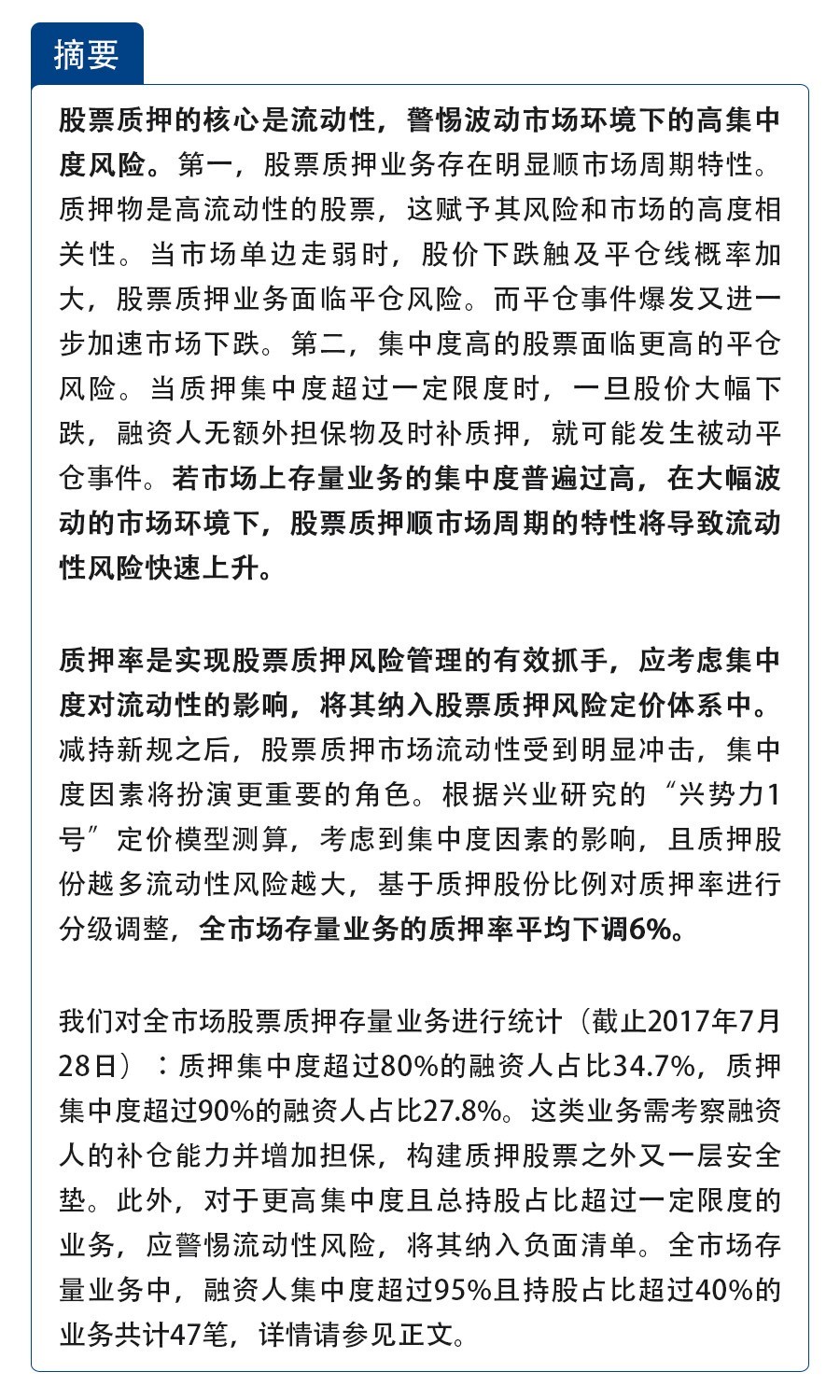 摘要

股票质押的核心是流动性，警惕波动市场环境下的高集中度风险。第一，股票质押业务存在明显顺市场周期特性。质押物是高流动性的股票，这赋予其风险和市场的高度相关性。当市场单边走弱时，股价下跌触及平仓线概率加大，股票质押业务面临平仓风险。而平仓事件爆发又进一步加速市场下跌。第二，集中度高的股票面临更高的平仓风险。当质押集中度超过一定限度时，一旦股价大幅下跌，融资人无额外担保物及时补质押，就可能发生被动平仓事件。若市场上存量业务的集中度普遍过高，在大幅波动的市场环境下，股票质押顺市场周期的特性将导致流动性风险快速上升。

质押率是实现股票质押风险管理的有效抓手，应考虑集中度对流动性的影响，将其纳入股票质押风险定价体系中。减持新规之后，股票质押市场流动性受到明显冲击，集中度因素将扮演更重要的角色。根据兴业研究的“兴势力1号”定价模型测算，考虑到集中度因素的影响，且质押股份越多流动性风险越大，基于质押股份比例对质押率进行分级调整，全市场存量业务的质押率平均下调6%。

我们对全市场股票质押存量业务进行统计（截止2017年7月28日）：质押集中度超过80%的融资人占比34.7%，质押集中度超过90%的融资人占比27.8%。这类业务需考察融资人的补仓能力并增加担保，构建质押股票之外又一层安全垫。此外，对于更高集中度且总持股占比超过一定限度的业务，应警惕流动性风险，将其纳入负面清单。全市场存量业务中，融资人集中度超过95%且持股占比超过40%的业务共计47笔，详情请参见正文。